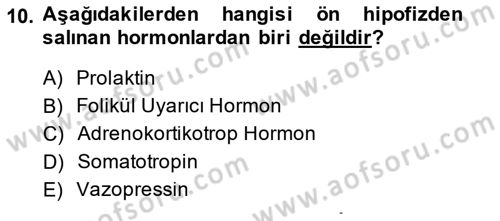 10. Aşağıdakilerden hangisi ön hipofizden salınan hormonlardan biri değildir?

A) Prolaktin
B) Folikül Uyarıcı Hormon
C) Adrenokortikotrop Hormon
D) Somatotropin
E) Vazopressin

www.aofsoru.com